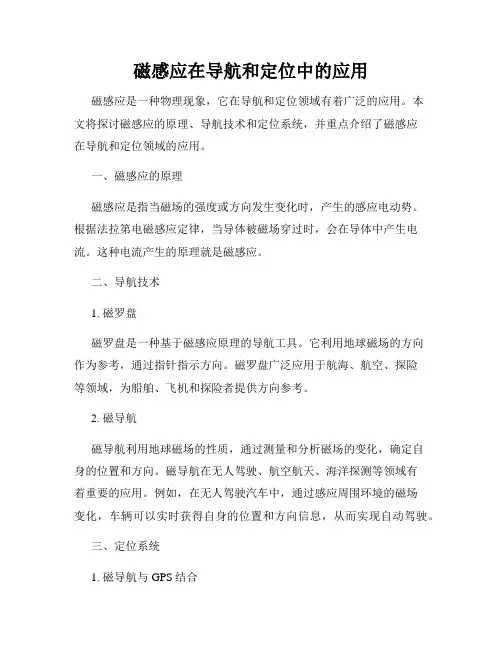 磁感应在导航和定位中的应用

磁感应是一种物理现象，它在导航和定位领域有着广泛的应用。本文将探讨磁感应的原理、导航技术和定位系统，并重点介绍了磁感应在导航和定位领域的应用。

一、磁感应的原理

磁感应是指当磁场的强度或方向发生变化时，产生的感应电动势。根据法拉第电磁感应定律，当导体被磁场穿过时，会在导体中产生电流。这种电流产生的原理就是磁感应。

二、导航技术

1. 磁罗盘

磁罗盘是一种基于磁感应原理的导航工具。它利用地球磁场的方向作为参考，通过指针指示方向。磁罗盘广泛应用于航海、航空、探险等领域，为船舶、飞机和探险者提供方向参考。

2. 磁导航

磁导航利用地球磁场的性质，通过测量和分析磁场的变化，确定自身的位置和方向。磁导航在无人驾驶、航空航天、海洋探测等领域有着重要的应用。例如，在无人驾驶汽车中，通过感应周围环境的磁场变化，车辆可以实时获得自身的位置和方向信息，从而实现自动驾驶。

三、定位系统

1. 磁导航与 GPS 结合